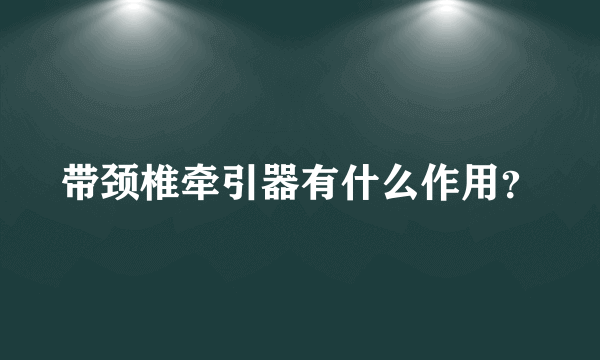 带颈椎牵引器有什么作用？